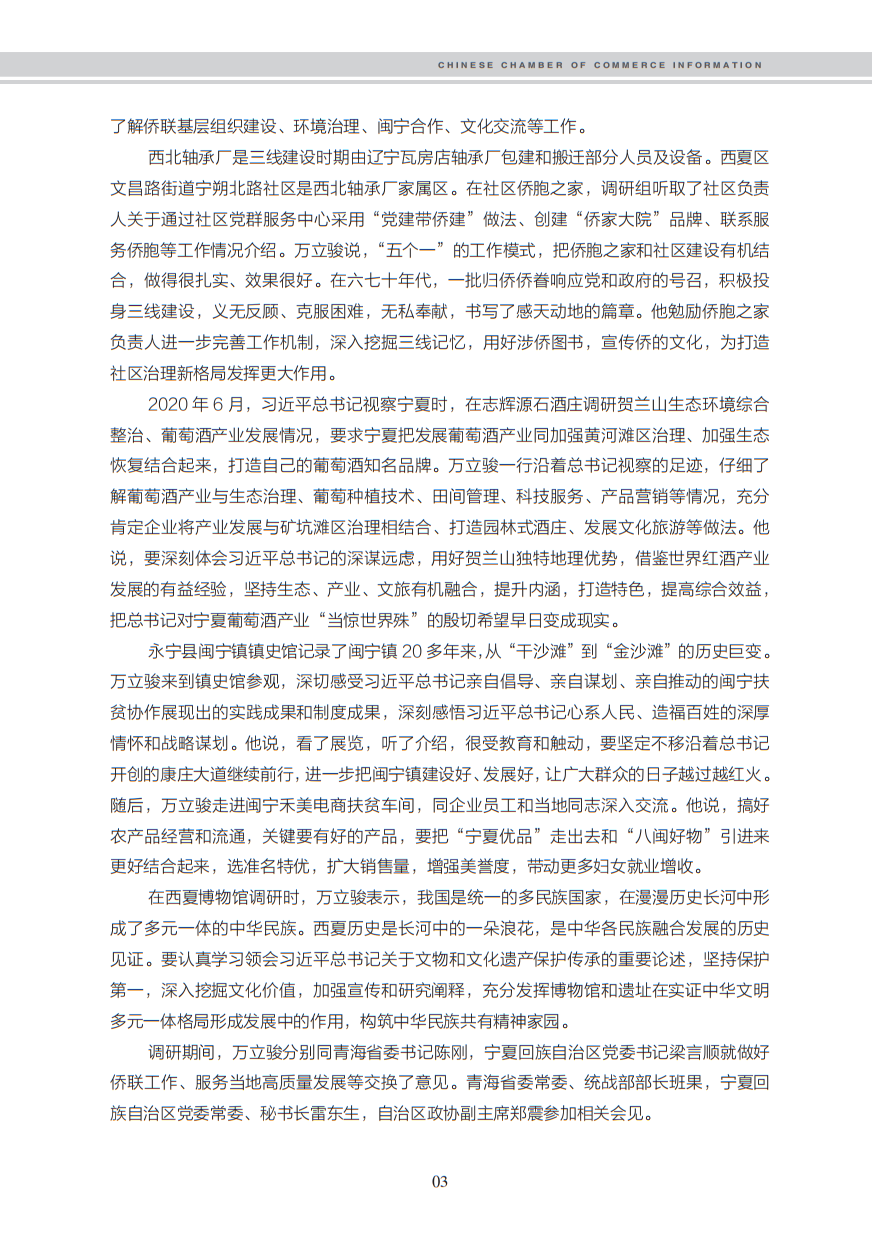 CHINESE CHAMBER OF COMMERCE INFORMATION

了解侨联基层组织建设、环境治理、闽宁合作、文化交流等工作。

西北轴承厂是三线建设时期由辽宁瓦房店轴承厂包建和搬迁部分人员及设备。西夏区文昌路街道宁朔北路社区是西北轴承厂家属区。在社区侨胞之家，调研组听取了社区负责人关于通过社区党群服务中心采用“党建带侨建”做法、创建“侨家大院”品牌、联系服务侨胞等工作情况介绍。万立骏说，“五个一”的工作模式，把侨胞之家和社区建设有机结合，做得很扎实、效果很好。在六七十年代，一批归侨侨眷响应党和政府的号召，积极投身三线建设，义无反顾、克服困难，无私奉献，书写了感天动地的篇章。他勉励侨胞之家负责人进一步完善工作机制，深入挖掘三线记忆，用好涉侨图书，宣传侨的文化，为打造社区治理新格局发挥更大作用。

2020 年 6 月，习近平总书记视察宁夏时，在志辉源石酒庄调研贺兰山生态环境综合整治、葡萄酒产业发展情况，要求宁夏把发展葡萄酒产业同加强黄河滩区治理、加强生态恢复结合起来，打造自己的葡萄酒知名品牌。万立骏一行沿着总书记视察的足迹，仔细了解葡萄酒产业与生态治理、葡萄种植技术、田间管理、科技服务、产品营销等情况，充分肯定企业将产业发展与矿坑滩区治理相结合、打造园林式酒庄、发展文化旅游等做法。他说，要深刻体会习近平总书记的深谋远虑，用好贺兰山独特地理优势，借鉴世界红酒产业发展的有益经验，坚持生态、产业、文旅有机融合，提升内涵，打造特色，提高综合效益，把总书记对宁夏葡萄酒产业“当惊世界殊”的殷切希望早日变成现实。

永宁县闽宁镇镇史馆记录了闽宁镇 20 多年来，从“干沙滩”到“金沙滩”的历史巨变。万立骏来到镇史馆参观，深切感受习近平总书记亲自倡导、亲自谋划、亲自推动的闽宁扶贫协作展现出的实践成果和制度成果，深刻感悟习近平总书记心系人民、造福百姓的深厚情怀和战略谋划。他说，看了展览，听了介绍，很受教育和触动，要坚定不移沿着总书记开创的康庄大道继续前行，进一步把闽宁镇建设好、发展好，让广大群众的日子越过越红火。随后，万立骏走进闽宁禾美电商扶贫车间，同企业员工和当地同志深入交流。他说，搞好农产品经营和流通，关键要有好的产品，要把“宁夏优品”走出去和“八闽好物”引进来更好结合起来，选准名特优，扩大销售量，增强美誉度，带动更多妇女就业增收。

在西夏博物馆调研时，万立骏表示，我国是统一的多民族国家，在漫漫历史长河中形成了多元一体的中华民族。西夏历史是长河中的一朵浪花，是中华各民族融合发展的历史见证。要认真学习领会习近平总书记关于文物和文化遗产保护传承的重要论述，坚持保护第一，深入挖掘文化价值，加强宣传和研究阐释，充分发挥博物馆和遗址在实证中华文明多元一体格局形成发展中的作用，构筑中华民族共有精神家园。

调研期间，万立骏分别同青海省委书记陈刚，宁夏回族自治区党委书记梁言顺就做好侨联工作、服务当地高质量发展等交换了意见。青海省委常委、统战部部长班果，宁夏回族自治区党委常委、秘书长雷东生，自治区政协副主席郑震参加相关会见。

03